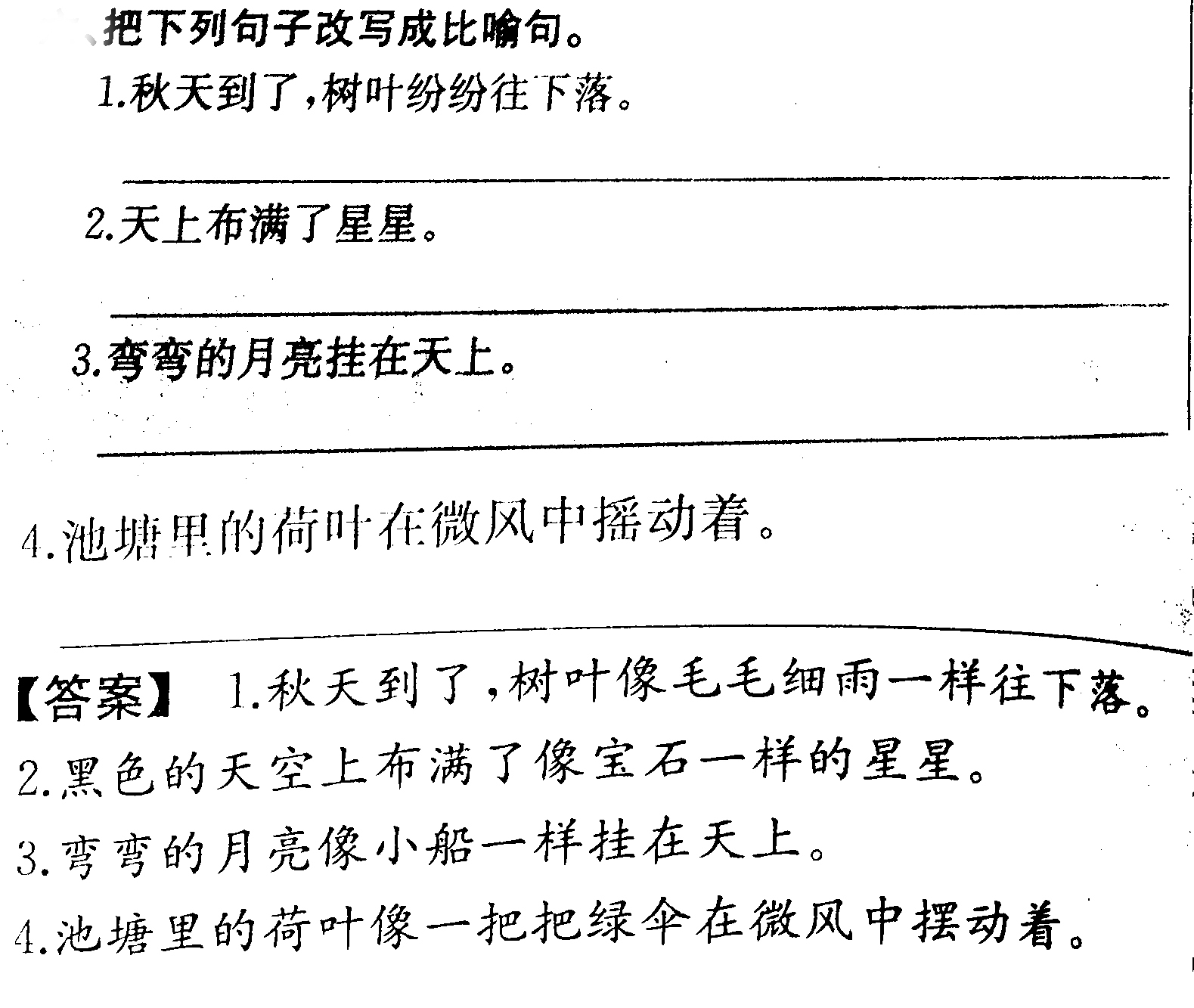 、把下列句子改写成比喻句。

1.秋天到了,树叶纷纷往下落。

____

2.天上布满了星星。

____

3.弯弯的月亮挂在天上。

____

4.池塘里的荷叶在微风中摇动着。

____

【答案】 1.秋天到了,树叶像毛毛细雨一样往下落。

2.黑色的天空上布满了像宝石一样的星星。

3.弯弯的月亮像小船一样挂在天上。

4.池塘里的荷叶像一把把绿伞在微风中摆动着。